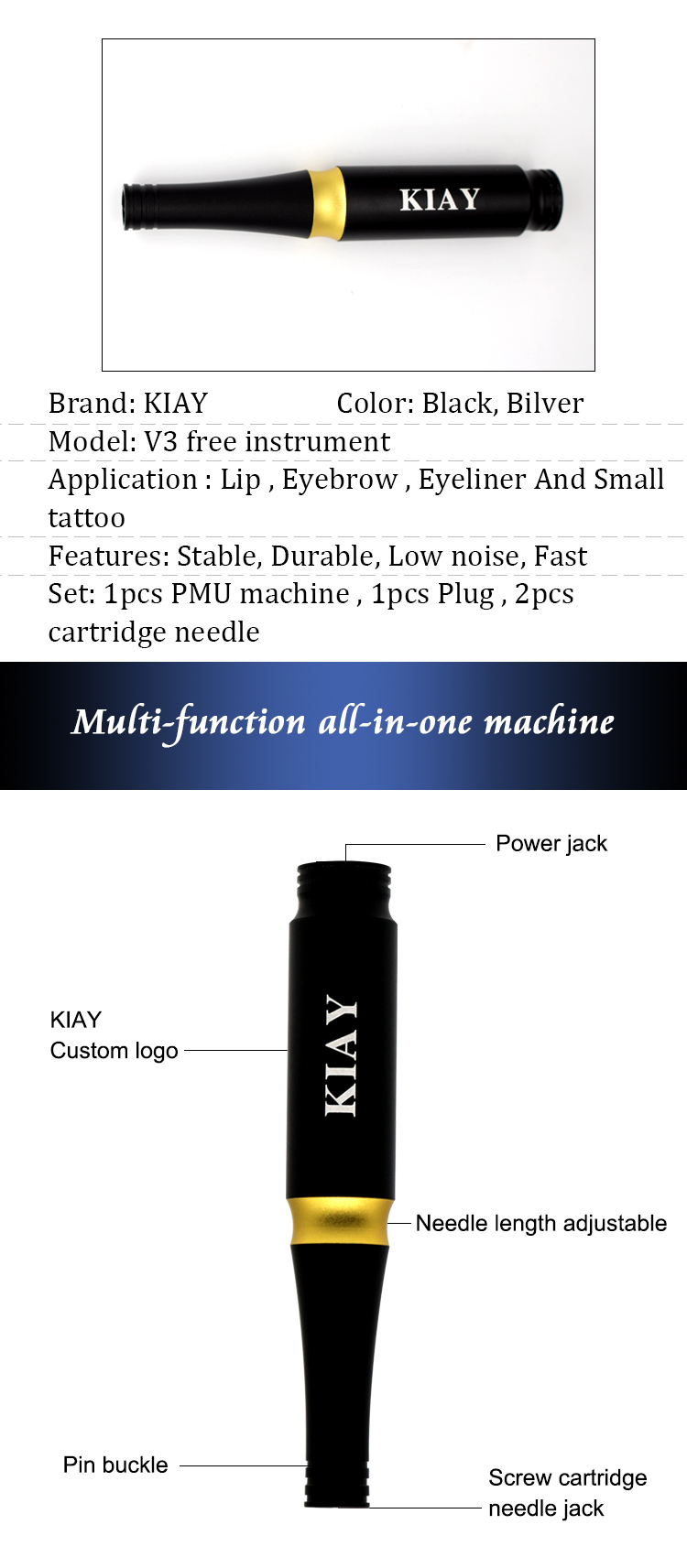 KIAY

Brand: KIAY Color: Black, Bilver

Model: V3 free instrument

Application : Lip , Eyebrow , Eyeliner And Small tattoo

Features: Stable, Durable, Low noise, Fast

Set: 1pcs PMU machine , 1pcs Plug , 2pcs cartridge needle

Multi-function all-in-one machine

Power jack

KIAY
Custom logo

KIAY

Needle length adjustable

Pin buckle

Screw cartridge needle jack